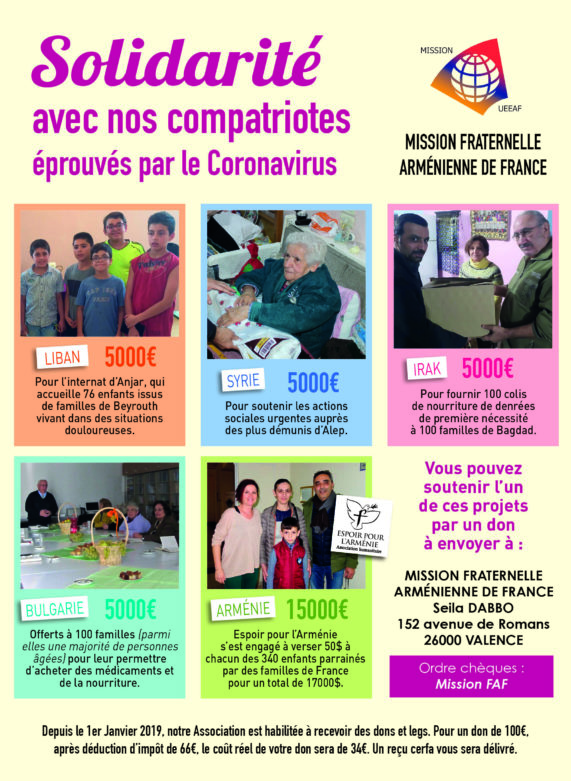 Solidarité
avec nos compatriotes
éprouvés par le Coronavirus

MISSION
UEEAF

MISSION FRATERNELLE
ARMÉNIENNE DE FRANCE

LIBAN 5000€
Pour l'internat d'Anjar, qui accueille 76 enfants issus de familles de Beyrouth vivant dans des situations douloureuses.

SYRIE 5000€
Pour soutenir les actions sociales urgentes auprès des plus démunis d'Alep.

IRAK 5000€
Pour fournir 100 colis de nourriture de denrées de première nécessité à 100 familles de Bagdad.

BULGARIE 5000€
Offerts à 100 familles (parmi elles une majorité de personnes âgées) pour leur permettre d'acheter des médicaments et de la nourriture.

ESPOIR POUR L'ARMÉNIE
Association humanitaire

ARMÉNIE 15000€
Espoir pour l'Arménie s'est engagé à verser 50$ à chacun des 340 enfants parrainés par des familles de France pour un total de 17000$.

Vous pouvez soutenir l'un de ces projets par un don à envoyer à :

MISSION FRATERNELLE
ARMÉNIENNE DE FRANCE
Seila DABBO
152 avenue de Romans
26000 VALENCE

Ordre chèques :
Mission FAF

Depuis le 1er Janvier 2019, notre Association est habilitée à recevoir des dons et legs. Pour un don de 100€, après déduction d'impôt de 66€, le coût réel de votre don sera de 34€. Un reçu cerfa vous sera délivré.